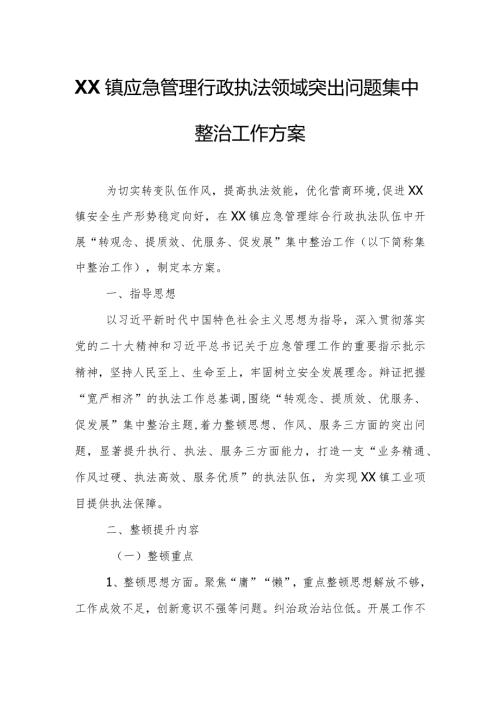 XX镇应急管理行政执法领域突出问题集中整治工作方案

为切实转变队伍作风，提高执法效能，优化营商环境，促进XX镇安全生产形势稳定向好，在XX镇应急管理综合行政执法队伍中开展“转观念、提质效、优服务、促发展”集中整治工作（以下简称集中整治工作），制定本方案。

一、指导思想

以习近平新时代中国特色社会主义思想为指导，深入贯彻落实党的二十大精神和习近平总书记关于应急管理工作的重要指示批示精神，坚持人民至上、生命至上，牢固树立安全发展理念。辩证把握“宽严相济”的执法工作总基调，围绕“转观念、提质效、优服务、促发展”集中整治主题，着力整顿思想、作风、服务三方面的突出问题，显著提升执行、执法、服务三方面能力，打造一支“业务精通、作风过硬、执法高效、服务优质”的执法队伍，为实现XX镇工业项目提供执法保障。

二、整顿提升内容

（一）整顿重点

1、整顿思想方面。聚焦“庸”“懒”，重点整顿思想解放不够，工作成效不足，创新意识不强等问题。纠治政治站位低。开展工作不